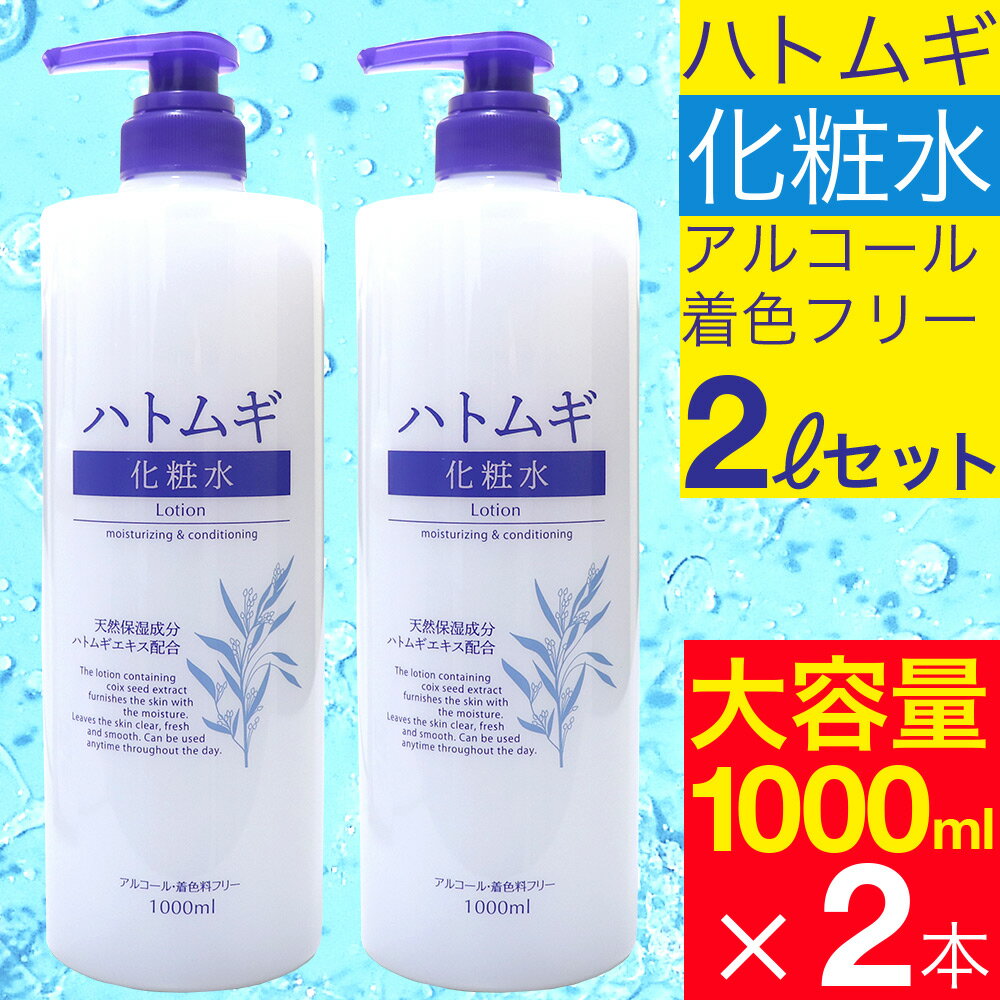 ハトムギ
化粧水
Lotion
moisturizing & conditioning

天然保湿成分
ハトムギエキス配合

The lotion containing coix seed extract furnishes the skin with the moisture. Leaves the skin clear, fresh and smooth. Can be used anytime throughout the day.

アルコール・着色料フリー
1000ml

ハトムギ
化粧水
Lotion
moisturizing & conditioning

天然保湿成分
ハトムギエキス配合

The lotion containing coix seed extract furnishes the skin with the moisture. Leaves the skin clear, fresh and smooth. Can be used anytime throughout the day.

アルコール・着色料フリー
1000ml

ハトムギ
化粧水
アルコール
着色フリー
2ℓセット

大容量
1000ml
×2本